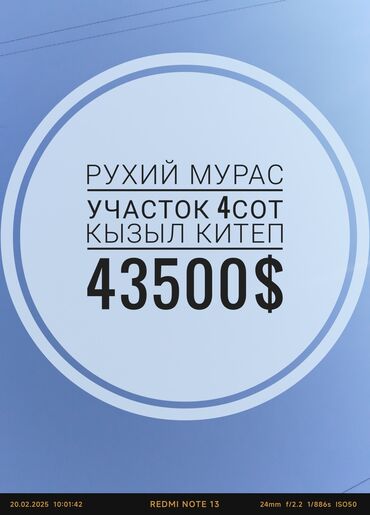 РУХИЙ МУРАС
УЧАСТОК 4СОТ
КЫЗЫЛ КИТЕП
43500$

20.02.2025 10:01:42 REDMI NOTE 13 24mm f/2.2 1/886s ISO50